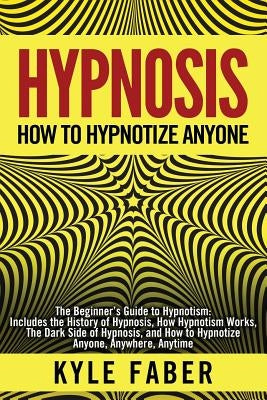 HYPNOSIS
HOW TO HYPNOTIZE ANYONE

The Beginner's Guide to Hypnotism: Includes the History of Hypnosis, How Hypnotism Works, The Dark Side of Hypnosis, and How to Hypnotize Anyone, Anywhere, Anytime

KYLE FABER